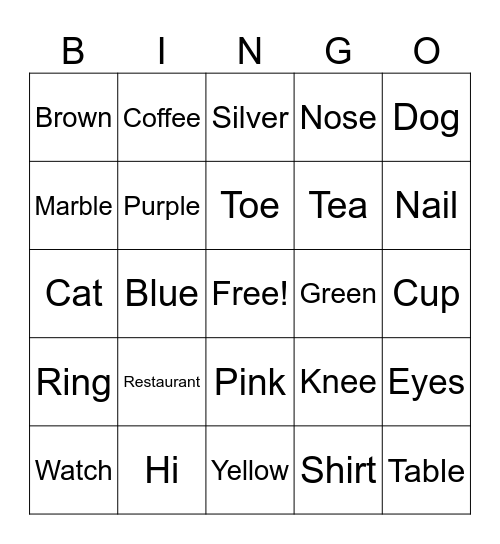 | B | I | N | G | O |
|---|---|---|---|---|
| Brown | Coffee | Silver | Nose | Dog |
| Marble | Purple | Toe | Tea | Nail |
| Cat | Blue | Free! | Green | Cup |
| Ring | Restaurant | Pink | Knee | Eyes |
| Watch | Hi | Yellow | Shirt | Table |